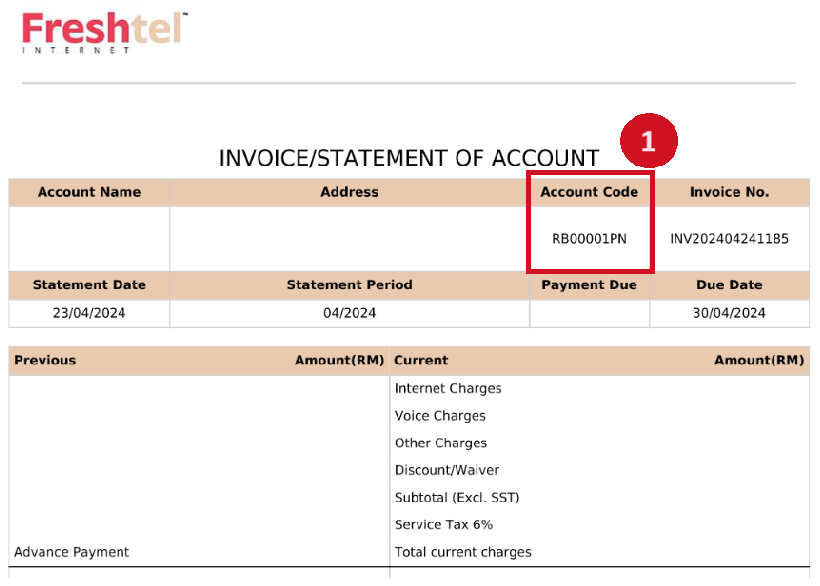 Freshtel™
INTERNET

INVOICE/STATEMENT OF ACCOUNT

1

| Account Name | Address | Account Code | Invoice No. |
|---|---|---|---|
| | | RB00001PN | INV202404241185 |
| **Statement Date** | **Statement Period** | **Payment Due** | **Due Date** |
| 23/04/2024 | 04/2024 | | 30/04/2024 |

| Previous | Amount(RM) | Current | Amount(RM) |
|---|---|---|---|
| | | Internet Charges | |
| | | Voice Charges | |
| | | Other Charges | |
| | | Discount/Waiver | |
| | | Subtotal (Excl. SST) | |
| | | Service Tax 6% | |
| Advance Payment | | Total current charges | |